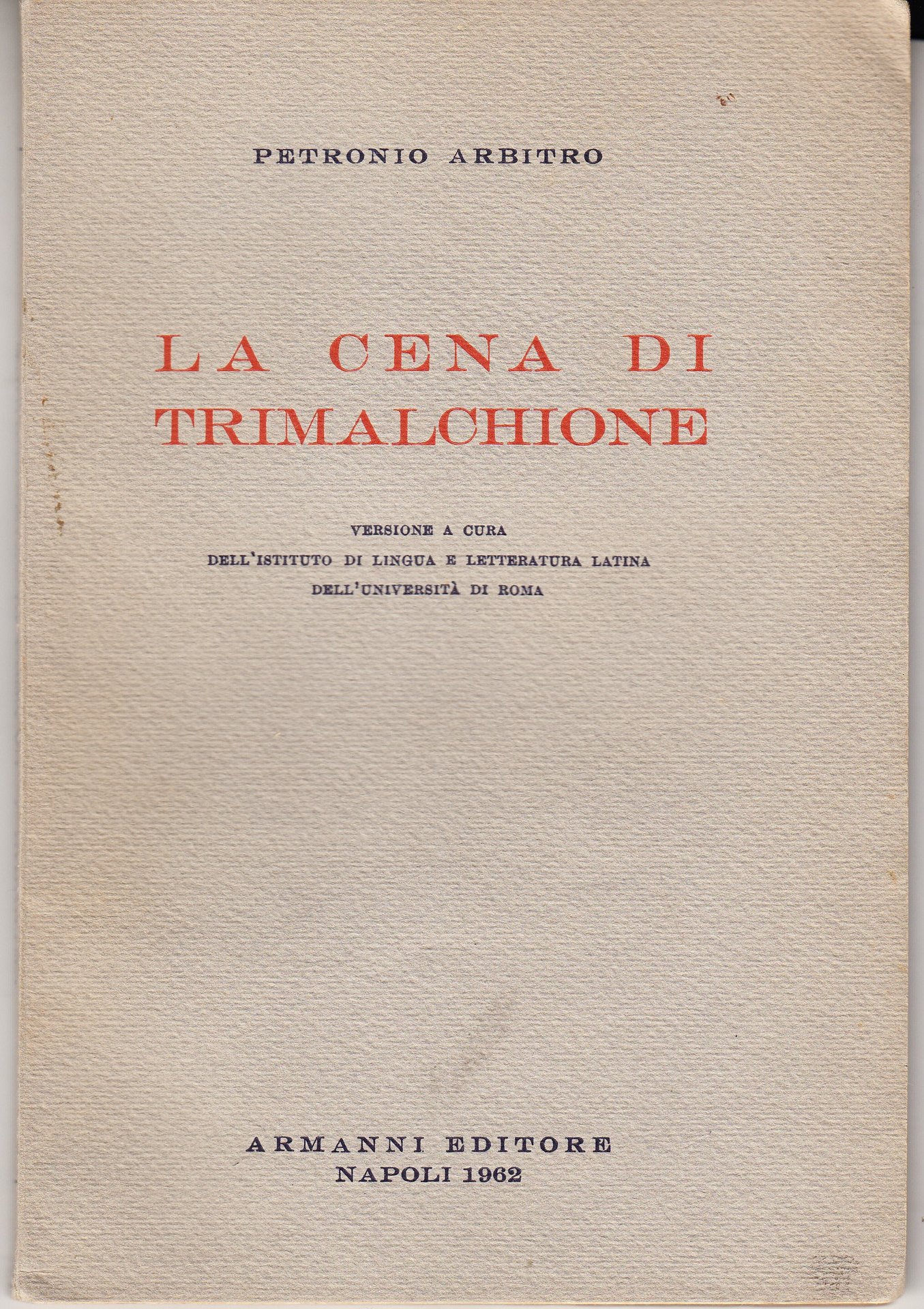 PETRONIO ARBITRO

LA CENA DI
TRIMALCHIONE

VERSIONE A CURA
DELL'ISTITUTO DI LINGUA E LETTERATURA LATINA
DELL'UNIVERSITÀ DI ROMA

ARMANNI EDITORE
NAPOLI 1962